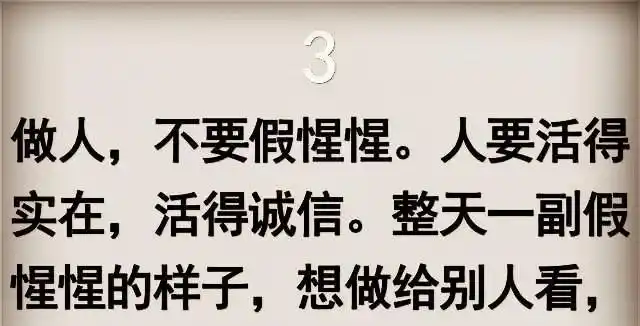 3

做人，不要假惺惺。人要活得实在，活得诚信。整天一副假惺惺的样子，想做给别人看，